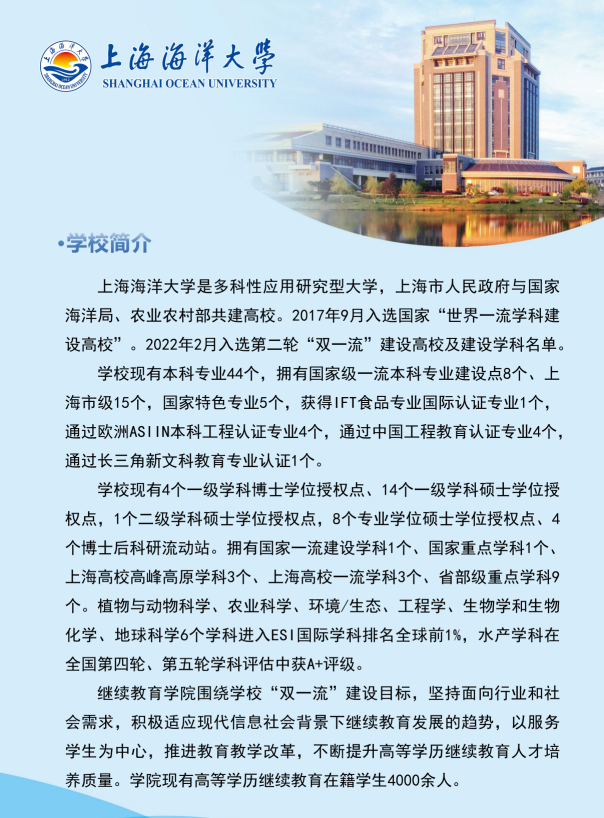 上海海洋大学
SHANGHAI OCEAN UNIVERSITY

•学校简介

上海海洋大学是多科性应用研究型大学，上海市人民政府与国家海洋局、农业农村部共建高校。2017年9月入选国家“世界一流学科建设高校”。2022年2月入选第二轮“双一流”建设高校及建设学科名单。

学校现有本科专业44个，拥有国家级一流本科专业建设点8个、上海市级15个，国家特色专业5个，获得IFT食品专业国际认证专业1个，通过欧洲ASIIN本科工程认证专业4个，通过中国工程教育认证专业4个，通过长三角新文科教育专业认证1个。

学校现有4个一级学科博士学位授权点、14个一级学科硕士学位授权点，1个二级学科硕士学位授权点，8个专业学位硕士学位授权点、4个博士后科研流动站。拥有国家一流建设学科1个、国家重点学科1个、上海高校高峰高原学科3个、上海高校一流学科3个、省部级重点学科9个。植物与动物科学、农业科学、环境/生态、工程学、生物学和生物化学、地球科学6个学科进入ESI国际学科排名全球前1%，水产学科在全国第四轮、第五轮学科评估中获A+评级。

继续教育学院围绕学校“双一流”建设目标，坚持面向行业和社会需求，积极适应现代信息社会背景下继续教育发展的趋势，以服务学生为中心，推进教育教学改革，不断提升高等学历继续教育人才培养质量。学院现有高等学历继续教育在籍学生4000余人。